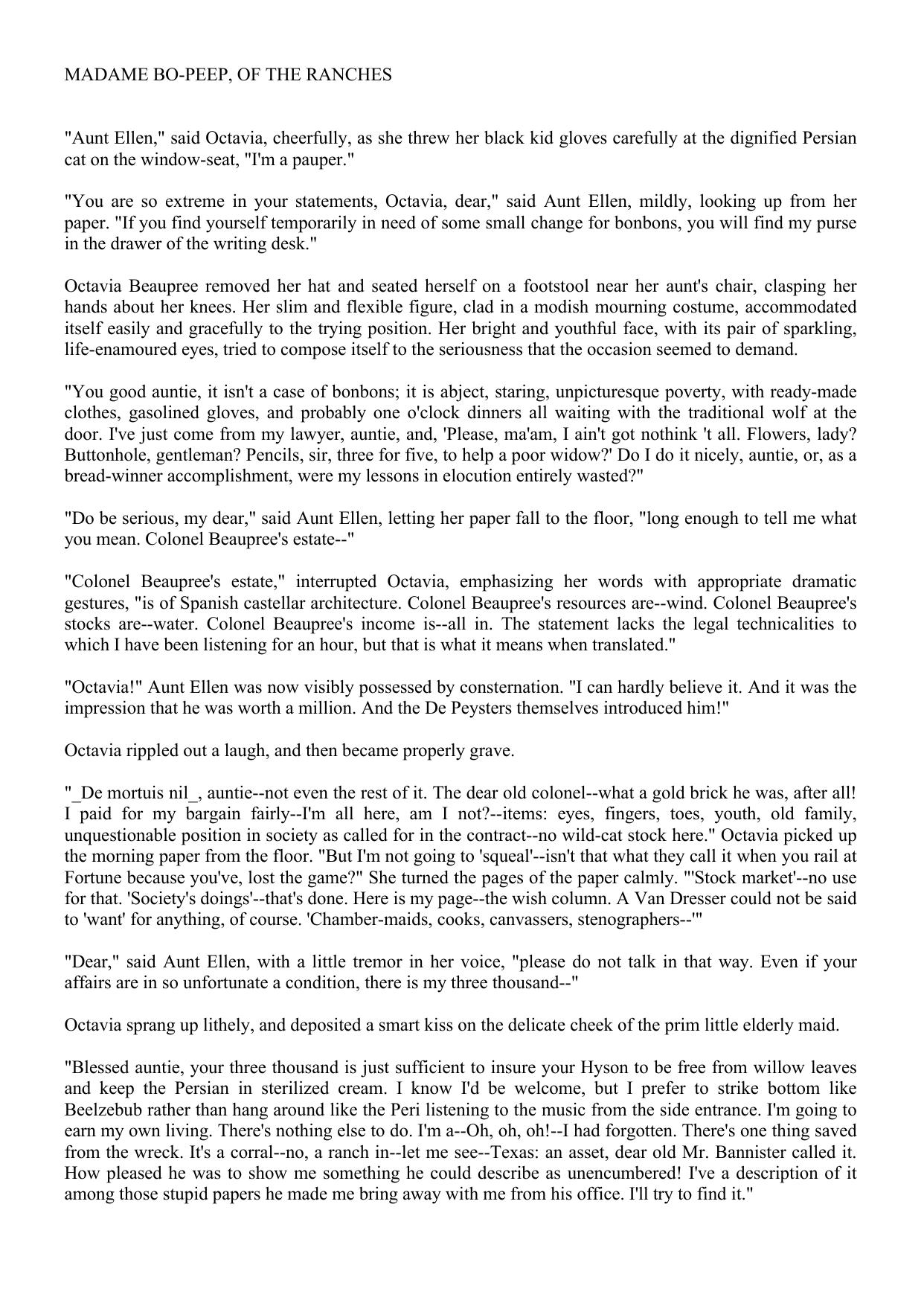 MADAME BO-PEEP, OF THE RANCHES

"Aunt Ellen," said Octavia, cheerfully, as she threw her black kid gloves carefully at the dignified Persian cat on the window-seat, "I'm a pauper."

"You are so extreme in your statements, Octavia, dear," said Aunt Ellen, mildly, looking up from her paper. "If you find yourself temporarily in need of some small change for bonbons, you will find my purse in the drawer of the writing desk."

Octavia Beaupree removed her hat and seated herself on a footstool near her aunt's chair, clasping her hands about her knees. Her slim and flexible figure, clad in a modish mourning costume, accommodated itself easily and gracefully to the trying position. Her bright and youthful face, with its pair of sparkling, life-enamoured eyes, tried to compose itself to the seriousness that the occasion seemed to demand.

"You good auntie, it isn't a case of bonbons; it is abject, staring, unpicturesque poverty, with ready-made clothes, gasolined gloves, and probably one o'clock dinners all waiting with the traditional wolf at the door. I've just come from my lawyer, auntie, and, 'Please, ma'am, I ain't got nothink 't all. Flowers, lady? Buttonhole, gentleman? Pencils, sir, three for five, to help a poor widow?' Do I do it nicely, auntie, or, as a bread-winner accomplishment, were my lessons in elocution entirely wasted?"

"Do be serious, my dear," said Aunt Ellen, letting her paper fall to the floor, "long enough to tell me what you mean. Colonel Beaupree's estate--"

"Colonel Beaupree's estate," interrupted Octavia, emphasizing her words with appropriate dramatic gestures, "is of Spanish castellar architecture. Colonel Beaupree's resources are--wind. Colonel Beaupree's stocks are--water. Colonel Beaupree's income is--all in. The statement lacks the legal technicalities to which I have been listening for an hour, but that is what it means when translated."

"Octavia!" Aunt Ellen was now visibly possessed by consternation. "I can hardly believe it. And it was the impression that he was worth a million. And the De Peysters themselves introduced him!"

Octavia rippled out a laugh, and then became properly grave.

"_De mortuis nil_, auntie--not even the rest of it. The dear old colonel--what a gold brick he was, after all! I paid for my bargain fairly--I'm all here, am I not?--items: eyes, fingers, toes, youth, old family, unquestionable position in society as called for in the contract--no wild-cat stock here." Octavia picked up the morning paper from the floor. "But I'm not going to 'squeal'--isn't that what they call it when you rail at Fortune because you've, lost the game?" She turned the pages of the paper calmly. "'Stock market'--no use for that. 'Society's doings'--that's done. Here is my page--the wish column. A Van Dresser could not be said to 'want' for anything, of course. 'Chamber-maids, cooks, canvassers, stenographers--'"

"Dear," said Aunt Ellen, with a little tremor in her voice, "please do not talk in that way. Even if your affairs are in so unfortunate a condition, there is my three thousand--"

Octavia sprang up lithely, and deposited a smart kiss on the delicate cheek of the prim little elderly maid.

"Blessed auntie, your three thousand is just sufficient to insure your Hyson to be free from willow leaves and keep the Persian in sterilized cream. I know I'd be welcome, but I prefer to strike bottom like Beelzebub rather than hang around like the Peri listening to the music from the side entrance. I'm going to earn my own living. There's nothing else to do. I'm a--Oh, oh, oh!--I had forgotten. There's one thing saved from the wreck. It's a corral--no, a ranch in--let me see--Texas: an asset, dear old Mr. Bannister called it. How pleased he was to show me something he could describe as unencumbered! I've a description of it among those stupid papers he made me bring away with me from his office. I'll try to find it."